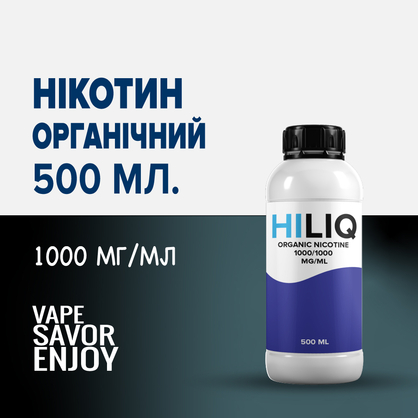 НІКОТИН
ОРГАНІЧНИЙ
500 МЛ.

1000 МГ/МЛ

VAPE
SAVOR
ENJOY

HILIQ
ORGANIC NICOTINE
1000/1000
MG/ML

500 ML